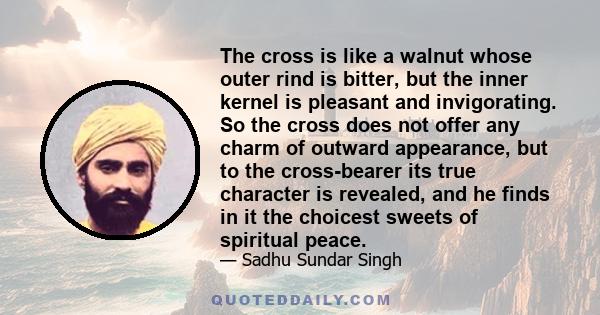 The cross is like a walnut whose outer rind is bitter, but the inner kernel is pleasant and invigorating. So the cross does not offer any charm of outward appearance, but to the cross-bearer its true character is revealed, and he finds in it the choicest sweets of spiritual peace.

— Sadhu Sundar Singh

QUOTEDDAILY.COM